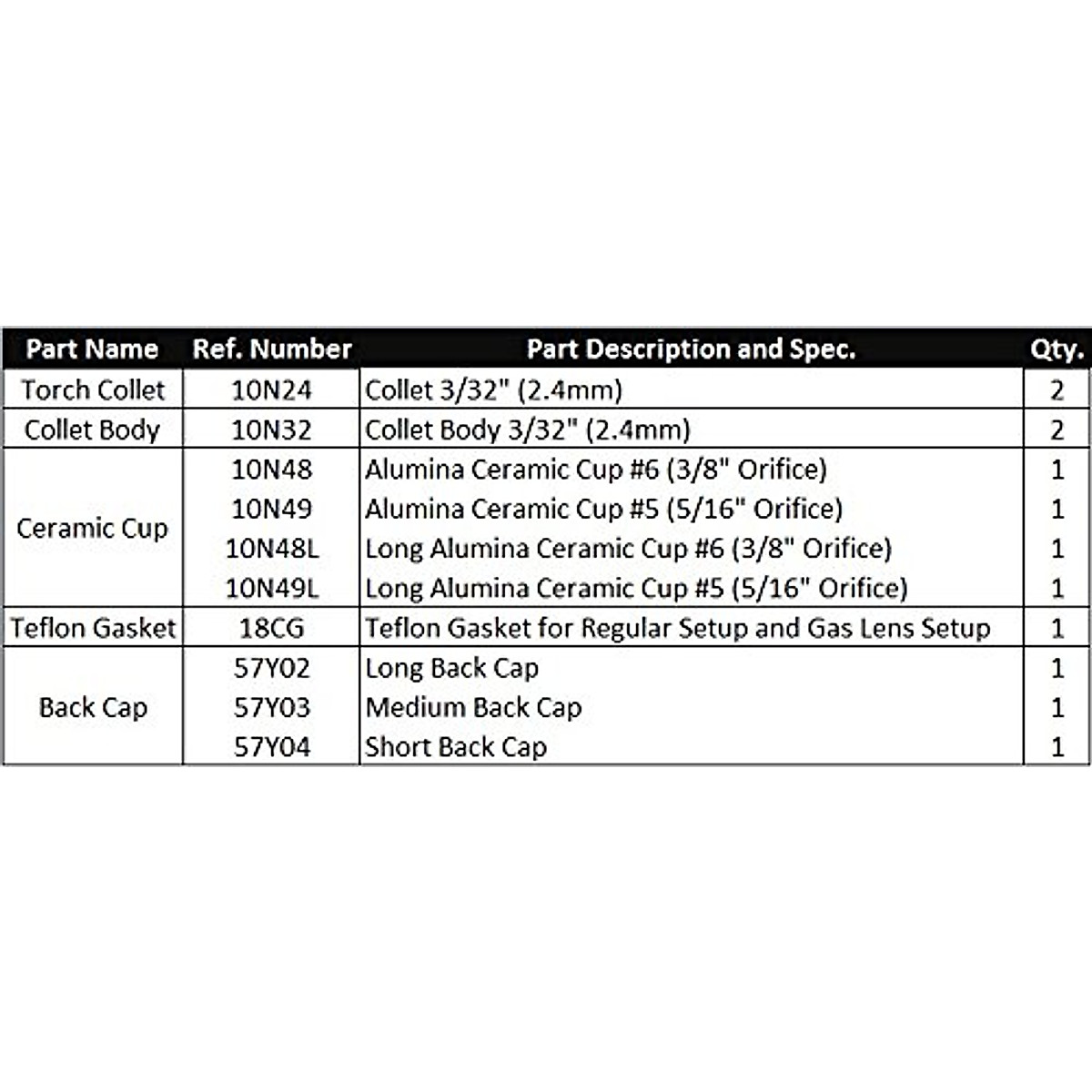 | Part Name | Ref. Number | Part Description and Spec. | Qty. |
|---|---|---|---|
| Torch Collet | 10N24 | Collet 3/32" (2.4mm) | 2 |
| Collet Body | 10N32 | Collet Body 3/32" (2.4mm) | 2 |
| Ceramic Cup | 10N48 | Alumina Ceramic Cup #6 (3/8" Orifice) | 1 |
|  | 10N49 | Alumina Ceramic Cup #5 (5/16" Orifice) | 1 |
|  | 10N48L | Long Alumina Ceramic Cup #6 (3/8" Orifice) | 1 |
|  | 10N49L | Long Alumina Ceramic Cup #5 (5/16" Orifice) | 1 |
| Teflon Gasket | 18CG | Teflon Gasket for Regular Setup and Gas Lens Setup | 1 |
| Back Cap | 57Y02 | Long Back Cap | 1 |
|  | 57Y03 | Medium Back Cap | 1 |
|  | 57Y04 | Short Back Cap | 1 |